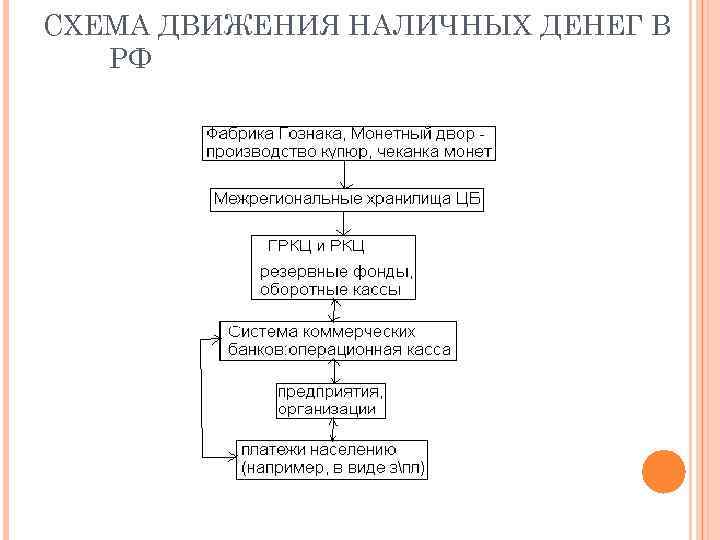 СХЕМА ДВИЖЕНИЯ НАЛИЧНЫХ ДЕНЕГ В РФ

Фабрика Гознака, Монетный двор - производство купюр, чеканка монет

Межрегиональные хранилища ЦБ

ГРКЦ и РКЦ

резервные фонды, оборотные кассы

Система коммерческих банков:операционная касса

предприятия, организации

платежи населению (например, в виде з\пл)